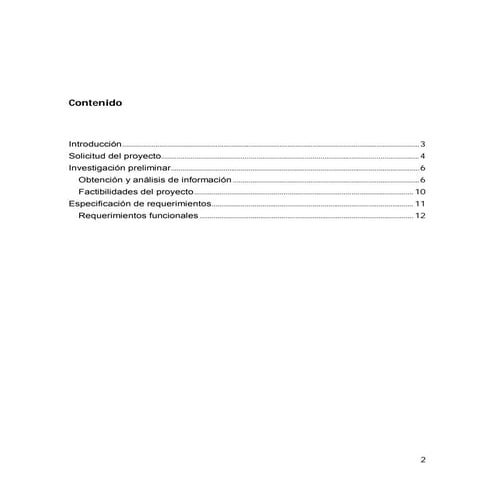 Contenido

Introducción 3
Solicitud del proyecto 4
Investigación preliminar 6
Obtención y análisis de información 6
Factibilidades del proyecto 10
Especificación de requerimientos 11
Requerimientos funcionales 12

2